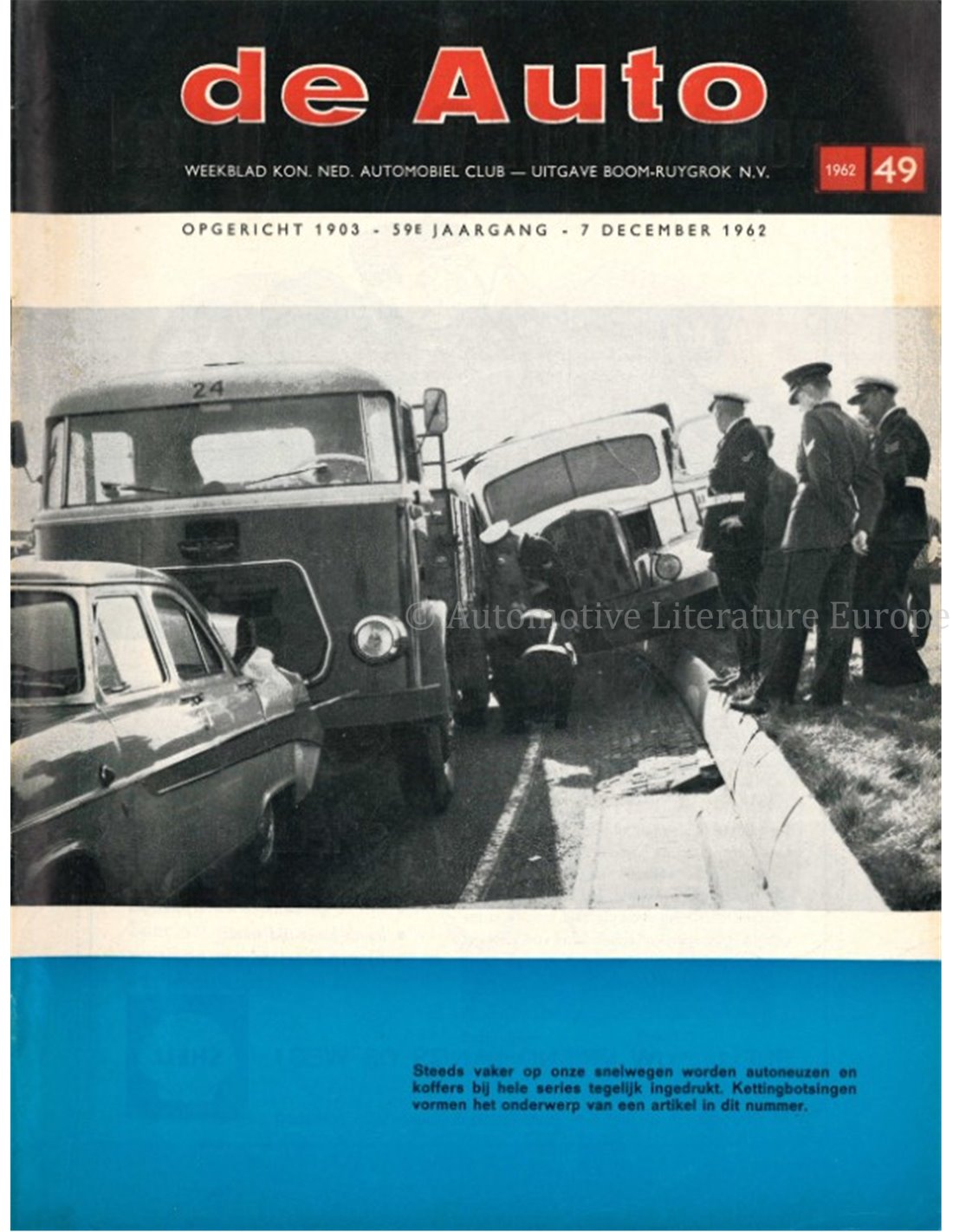 de Auto

WEEKBLAD KON. NED. AUTOMOBIEL CLUB — UITGAVE BOOM-RUYGROK N.V.

1962 49

OPGERICHT 1903 - 59E JAARGANG - 7 DECEMBER 1962

24

Steeds vaker op onze snelwegen worden autoneuzen en koffers bij hele series tegelijk ingedrukt. Kettingbotsingen vormen het onderwerp van een artikel in dit nummer.

© Automotive Literature Europe